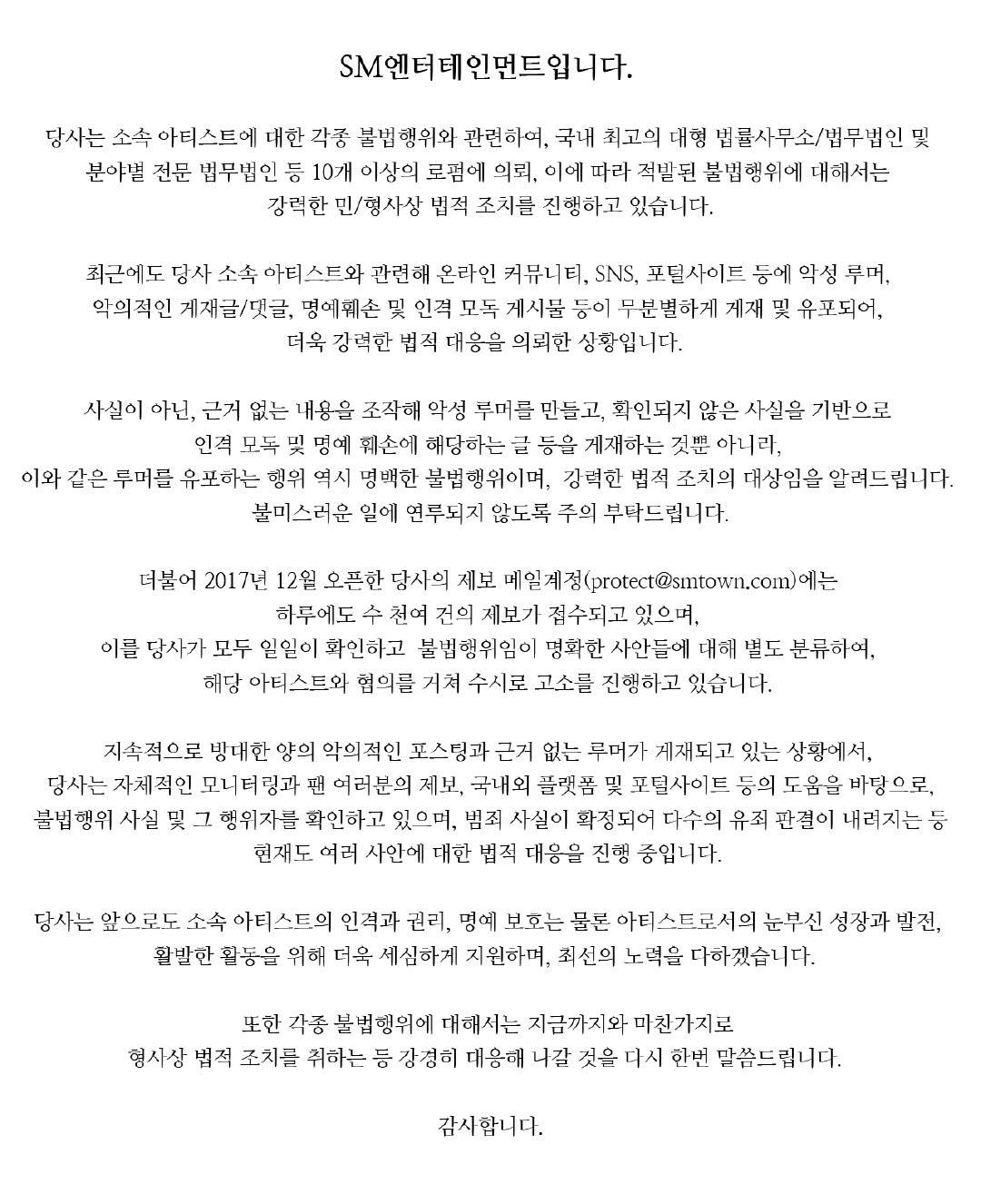 SM엔터테인먼트입니다.

당사는 소속 아티스트에 대한 각종 불법행위와 관련하여, 국내 최고의 대형 법률사무소/법무법인 및 분야별 전문 법무법인 등 10개 이상의 로펌에 의뢰, 이에 따라 적발된 불법행위에 대해서는 강력한 민/형사상 법적 조치를 진행하고 있습니다.

최근에도 당사 소속 아티스트와 관련해 온라인 커뮤니티, SNS, 포털사이트 등에 악성 루머, 악의적인 게재글/댓글, 명예훼손 및 인격 모독 게시물 등이 무분별하게 게재 및 유포되어, 더욱 강력한 법적 대응을 의뢰한 상황입니다.

사실이 아닌, 근거 없는 내용을 조작해 악성 루머를 만들고, 확인되지 않은 사실을 기반으로 인격 모독 및 명예 훼손에 해당하는 글 등을 게재하는 것뿐 아니라, 이와 같은 루머를 유포하는 행위 역시 명백한 불법행위이며, 강력한 법적 조치의 대상임을 알려드립니다. 불미스러운 일에 연루되지 않도록 주의 부탁드립니다.

더불어 2017년 12월 오픈한 당사의 제보 메일계정(protect@smtown.com)에는 하루에도 수 천여 건의 제보가 접수되고 있으며, 이를 당사가 모두 일일이 확인하고 불법행위임이 명확한 사안들에 대해 별도 분류하여, 해당 아티스트와 협의를 거쳐 수시로 고소를 진행하고 있습니다.

지속적으로 방대한 양의 악의적인 포스팅과 근거 없는 루머가 게재되고 있는 상황에서, 당사는 자체적인 모니터링과 팬 여러분의 제보, 국내외 플랫폼 및 포털사이트 등의 도움을 바탕으로, 불법행위 사실 및 그 행위자를 확인하고 있으며, 범죄 사실이 확정되어 다수의 유죄 판결이 내려지는 등 현재도 여러 사안에 대한 법적 대응을 진행 중입니다.

당사는 앞으로도 소속 아티스트의 인격과 권리, 명예 보호는 물론 아티스트로서의 눈부신 성장과 발전, 활발한 활동을 위해 더욱 세심하게 지원하며, 최선의 노력을 다하겠습니다.

또한 각종 불법행위에 대해서는 지금까지와 마찬가지로 형사상 법적 조치를 취하는 등 강경히 대응해 나갈 것을 다시 한번 말씀드립니다.

감사합니다.